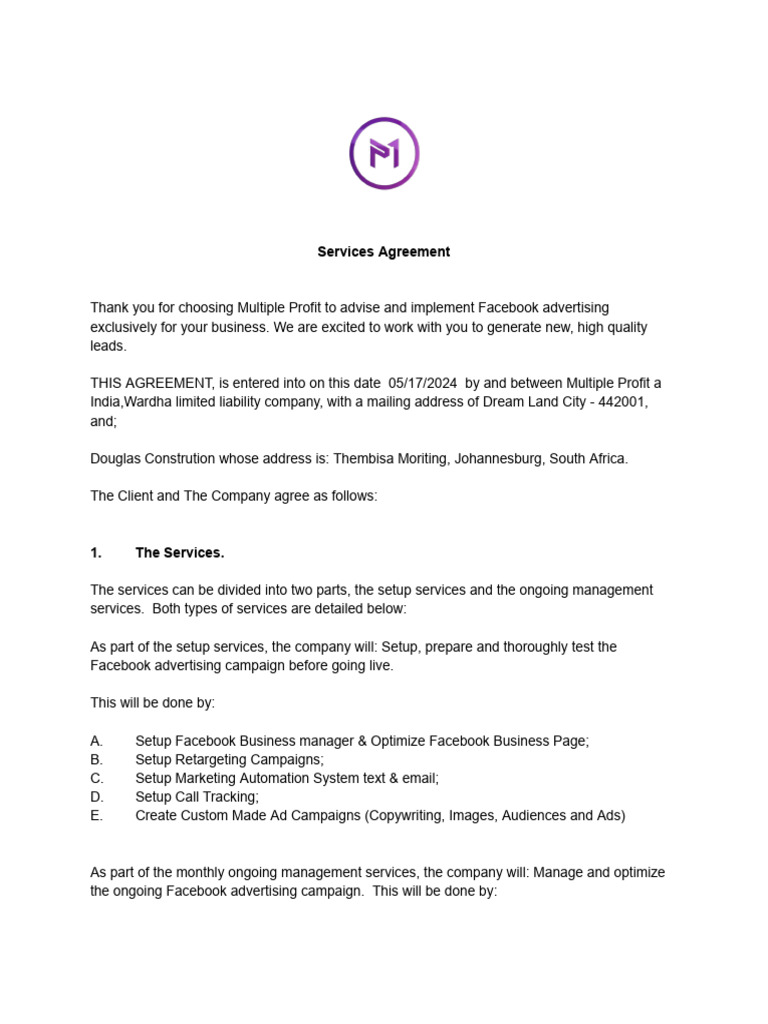 Services Agreement

Thank you for choosing Multiple Profit to advise and implement Facebook advertising exclusively for your business. We are excited to work with you to generate new, high quality leads.

THIS AGREEMENT, is entered into on this date 05/17/2024 by and between Multiple Profit a India,Wardha limited liability company, with a mailing address of Dream Land City - 442001, and;

Douglas Constrution whose address is: Thembisa Moriting, Johannesburg, South Africa.

The Client and The Company agree as follows:

1. The Services.

The services can be divided into two parts, the setup services and the ongoing management services. Both types of services are detailed below:

As part of the setup services, the company will: Setup, prepare and thoroughly test the Facebook advertising campaign before going live.

This will be done by:

A. Setup Facebook Business manager & Optimize Facebook Business Page;
B. Setup Retargeting Campaigns;
C. Setup Marketing Automation System text & email;
D. Setup Call Tracking;
E. Create Custom Made Ad Campaigns (Copywriting, Images, Audiences and Ads)

As part of the monthly ongoing management services, the company will: Manage and optimize the ongoing Facebook advertising campaign. This will be done by: